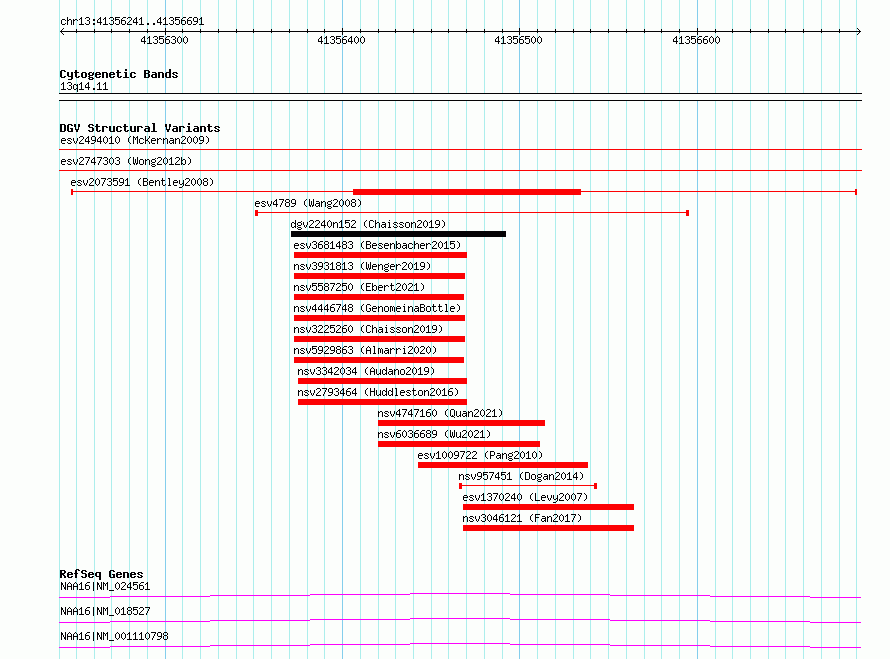 chr13:41356241..41356691

41356300 41356400 41356500 41356600

Cytogenetic Bands
13q14.11

DGV Structural Variants
esv2494010 (McKernan2009)
esv2747303 (Wong2012b)
esv2073591 (Bentley2008)
esv4789 (Wang2008)
dgv2240n152 (Chaisson2019)
esv3681483 (Besenbacher2015)
nsv3931813 (Wenger2019)
nsv5587250 (Ebert2021)
nsv4446748 (GenomeinaBottle)
nsv3225260 (Chaisson2019)
nsv5929863 (Almarri2020)
nsv3342034 (Audano2019)
nsv2793464 (Huddleston2016)
nsv4747160 (Quan2021)
nsv6036689 (Wu2021)
esv1009722 (Pang2010)
nsv957451 (Dogan2014)
esv1370240 (Levy2007)
nsv3046121 (Fan2017)

RefSeq Genes
NAA16|NM_024561
NAA16|NM_018527
NAA16|NM_001110798